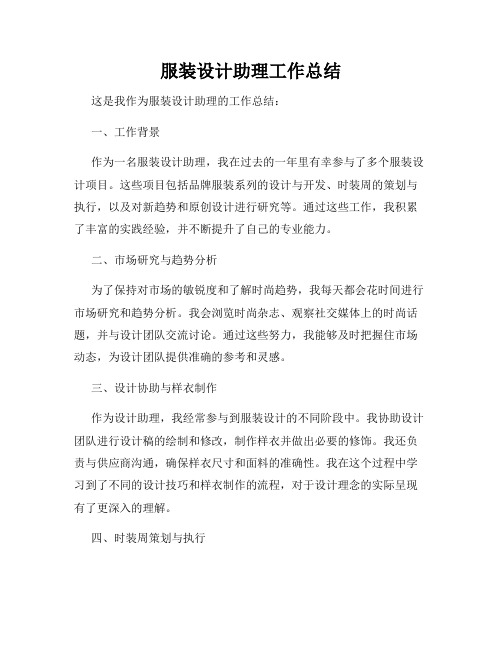 服装设计助理工作总结

这是我作为服装设计助理的工作总结：

一、工作背景

作为一名服装设计助理，我在过去的一年里有幸参与了多个服装设计项目。这些项目包括品牌服装系列的设计与开发、时装周的策划与执行，以及对新趋势和原创设计进行研究等。通过这些工作，我积累了丰富的实践经验，并不断提升了自己的专业能力。

二、市场研究与趋势分析

为了保持对市场的敏锐度和了解时尚趋势，我每天都会花时间进行市场研究和趋势分析。我会浏览时尚杂志、观察社交媒体上的时尚话题，并与设计团队交流讨论。通过这些努力，我能够及时把握住市场动态，为设计团队提供准确的参考和灵感。

三、设计协助与样衣制作

作为设计助理，我经常参与到服装设计的不同阶段中。我协助设计团队进行设计稿的绘制和修改，制作样衣并做出必要的修饰。我还负责与供应商沟通，确保样衣尺寸和面料的准确性。我在这个过程中学习到了不同的设计技巧和样衣制作的流程，对于设计理念的实际呈现有了更深入的理解。

四、时装周策划与执行